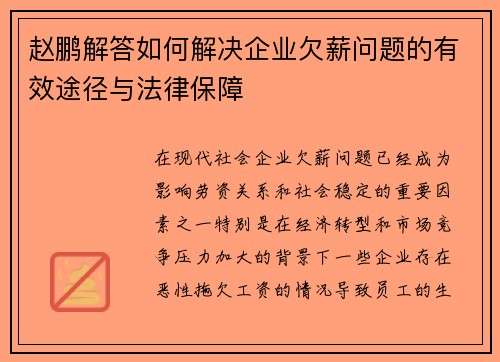 赵鹏解答如何解决企业欠薪问题的有效途径与法律保障

在现代社会企业欠薪问题已经成为影响劳资关系和社会稳定的重要因素之一特别是在经济转型和市场竞争压力加大的背景下一些企业存在恶性拖欠工资的情况导致员工的生